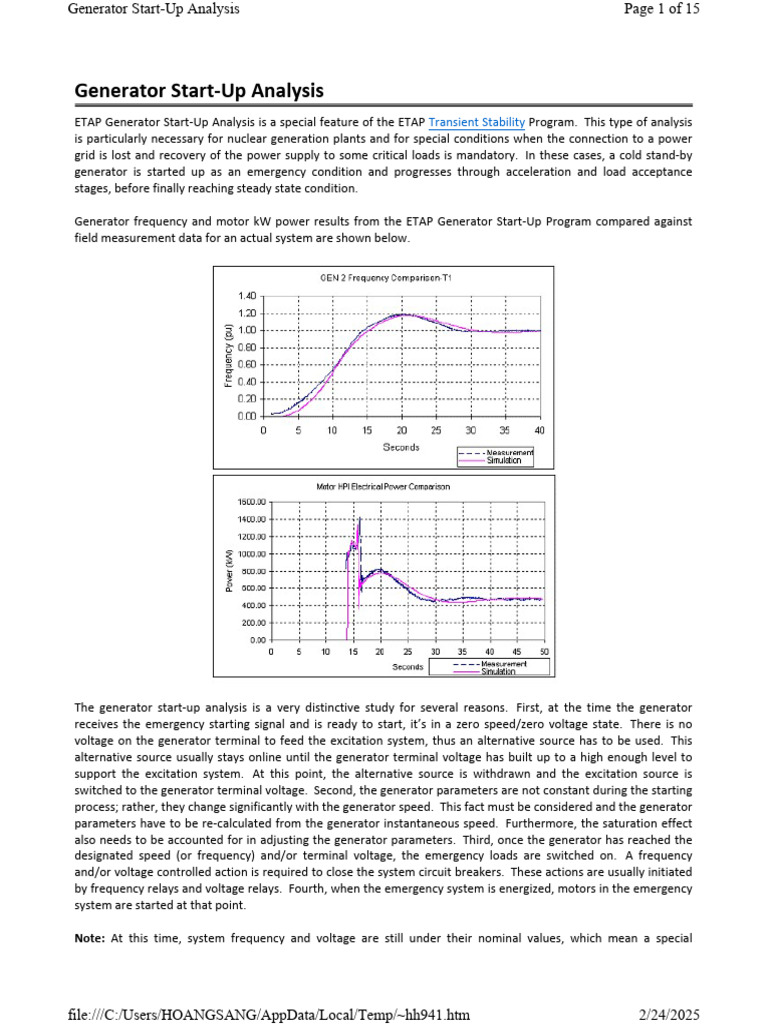 Generator Start-Up Analysis

Page 1 of 15

Generator Start-Up Analysis

ETAP Generator Start-Up Analysis is a special feature of the ETAP Transient Stability Program. This type of analysis is particularly necessary for nuclear generation plants and for special conditions when the connection to a power grid is lost and recovery of the power supply to some critical loads is mandatory. In these cases, a cold stand-by generator is started up as an emergency condition and progresses through acceleration and load acceptance stages, before finally reaching steady state condition.

Generator frequency and motor kW power results from the ETAP Generator Start-Up Program compared against field measurement data for an actual system are shown below.

GEN 2 Frequency Comparison-T1

Frequency (pu)

1.40
1.20
1.00
0.80
0.60
0.40
0.20
0.00

0 5 10 15 20 25 30 35 40

Seconds

Measurement
Simulation

Motor HPI Electrical Power Comparison

Power (kW)

1600.00
1400.00
1200.00
1000.00
800.00
600.00
400.00
200.00
0.00

0 5 10 15 20 25 30 35 40 45 50

Seconds

Measurement
Simulation

The generator start-up analysis is a very distinctive study for several reasons. First, at the time the generator receives the emergency starting signal and is ready to start, it's in a zero speed/zero voltage state. There is no voltage on the generator terminal to feed the excitation system, thus an alternative source has to be used. This alternative source usually stays online until the generator terminal voltage has built up to a high enough level to support the excitation system. At this point, the alternative source is withdrawn and the excitation source is switched to the generator terminal voltage. Second, the generator parameters are not constant during the starting process; rather, they change significantly with the generator speed. This fact must be considered and the generator parameters have to be re-calculated from the generator instantaneous speed. Furthermore, the saturation effect also needs to be accounted for in adjusting the generator parameters. Third, once the generator has reached the designated speed (or frequency) and/or terminal voltage, the emergency loads are switched on. A frequency and/or voltage controlled action is required to close the system circuit breakers. These actions are usually initiated by frequency relays and voltage relays. Fourth, when the emergency system is energized, motors in the emergency system are started at that point.

Note: At this time, system frequency and voltage are still under their nominal values, which mean a special

file:///C:/Users/HOANGSANG/AppData/Local/Temp/~hh941.htm

2/24/2025